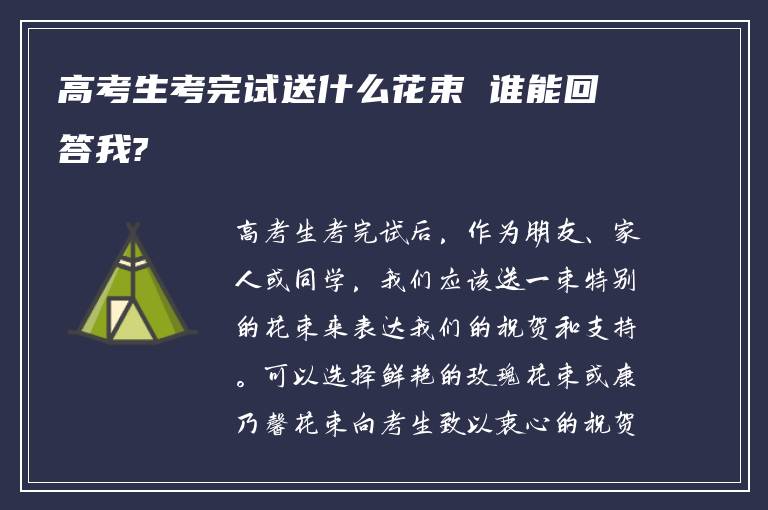 高考生考完试送什么花束 谁能回答我?

高考生考完试后，作为朋友、家人或同学，我们应该送一束特别的花束来表达我们的祝贺和支持。可以选择鲜艳的玫瑰花束或康乃馨花束向考生致以衷心的祝贺